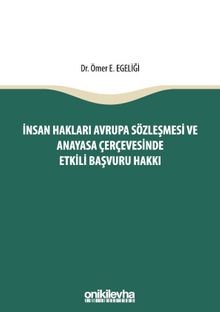 Dr. Ömer E. EGELİĞİ

İNSAN HAKLARI AVRUPA SÖZLEŞMESİ VE ANAYASA ÇERÇEVESİNDE ETKİLİ BAŞVURU HAKKI

onikilevha